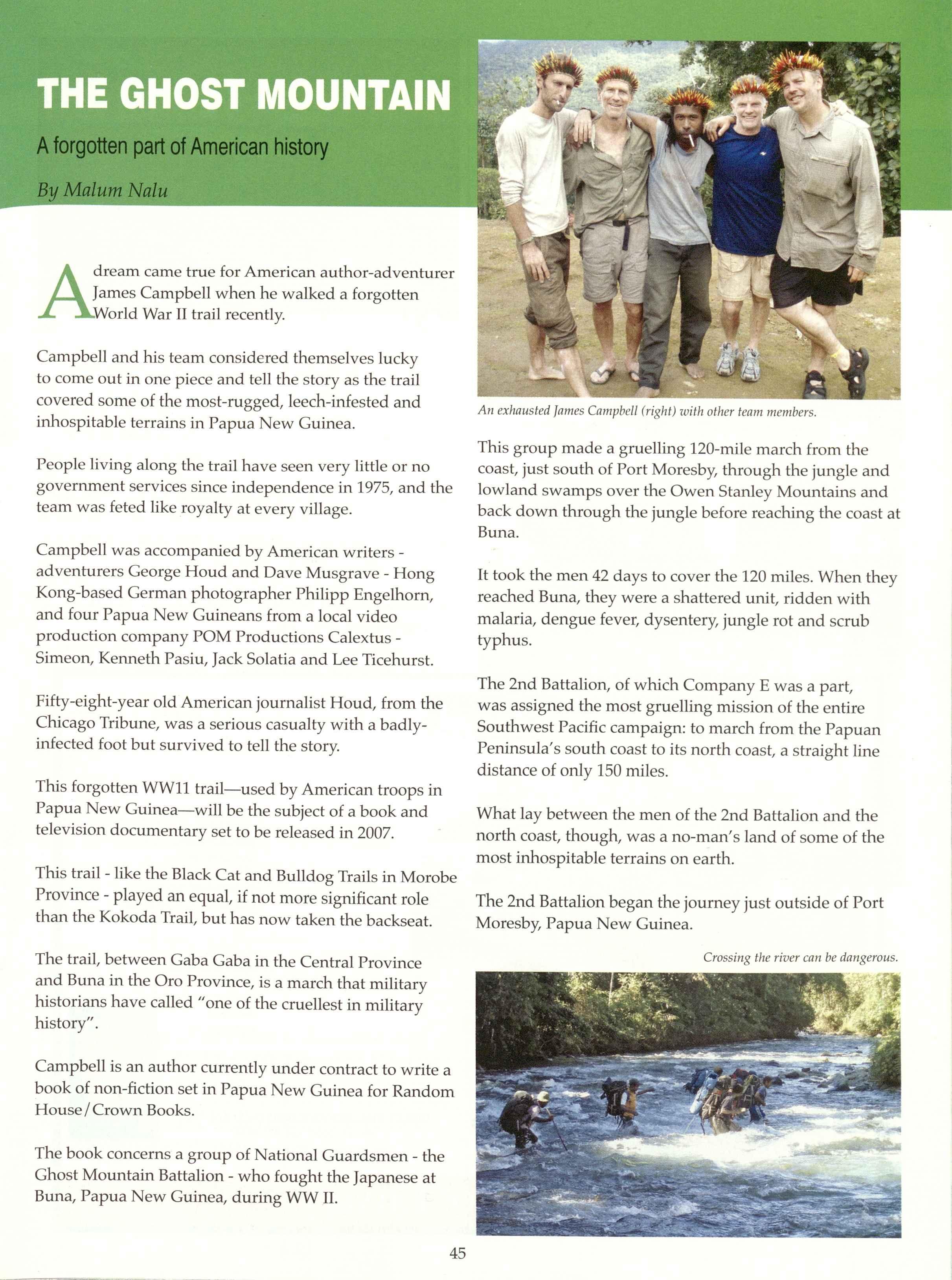 THE GHOST MOUNTAIN

A forgotten part of American history

By Malum Nalu

A dream came true for American author-adventurer James Campbell when he walked a forgotten World War II trail recently.

Campbell and his team considered themselves lucky to come out in one piece and tell the story as the trail covered some of the most-rugged, leech-infested and inhospitable terrains in Papua New Guinea.

People living along the trail have seen very little or no government services since independence in 1975, and the team was feted like royalty at every village.

Campbell was accompanied by American writers - adventurers George Houd and Dave Musgrave - Hong Kong-based German photographer Philipp Engelhorn, and four Papua New Guineans from a local video production company POM Productions Calextus - Simeon, Kenneth Pasiu, Jack Solatia and Lee Ticehurst.

Fifty-eight-year old American journalist Houd, from the Chicago Tribune, was a serious casualty with a badly-infected foot but survived to tell the story.

This forgotten WW11 trail—used by American troops in Papua New Guinea—will be the subject of a book and television documentary set to be released in 2007.

This trail - like the Black Cat and Bulldog Trails in Morobe Province - played an equal, if not more significant role than the Kokoda Trail, but has now taken the backseat.

The trail, between Gaba Gaba in the Central Province and Buna in the Oro Province, is a march that military historians have called "one of the cruellest in military history".

Campbell is an author currently under contract to write a book of non-fiction set in Papua New Guinea for Random House/Crown Books.

The book concerns a group of National Guardsmen - the Ghost Mountain Battalion - who fought the Japanese at Buna, Papua New Guinea, during WW II.

An exhausted James Campbell (right) with other team members.

This group made a gruelling 120-mile march from the coast, just south of Port Moresby, through the jungle and lowland swamps over the Owen Stanley Mountains and back down through the jungle before reaching the coast at Buna.

It took the men 42 days to cover the 120 miles. When they reached Buna, they were a shattered unit, ridden with malaria, dengue fever, dysentery, jungle rot and scrub typhus.

The 2nd Battalion, of which Company E was a part, was assigned the most gruelling mission of the entire Southwest Pacific campaign: to march from the Papuan Peninsula's south coast to its north coast, a straight line distance of only 150 miles.

What lay between the men of the 2nd Battalion and the north coast, though, was a no-man's land of some of the most inhospitable terrains on earth.

The 2nd Battalion began the journey just outside of Port Moresby, Papua New Guinea.

Crossing the river can be dangerous.

45